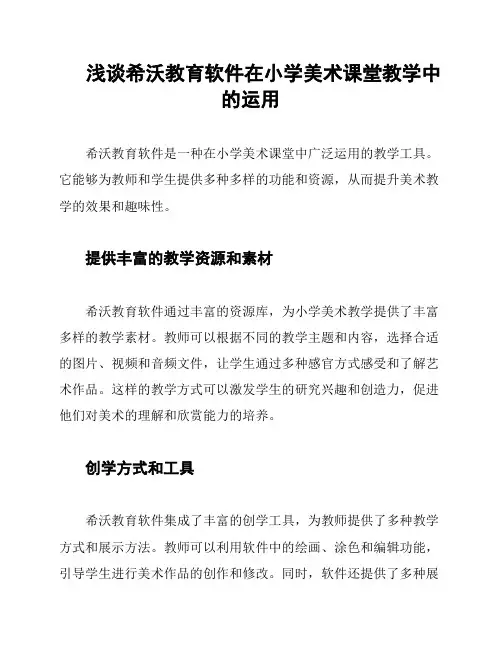 浅谈希沃教育软件在小学美术课堂教学中的运用

希沃教育软件是一种在小学美术课堂中广泛运用的教学工具。它能够为教师和学生提供多种多样的功能和资源，从而提升美术教学的效果和趣味性。

提供丰富的教学资源和素材

希沃教育软件通过丰富的资源库，为小学美术教学提供了丰富多样的教学素材。教师可以根据不同的教学主题和内容，选择合适的图片、视频和音频文件，让学生通过多种感官方式感受和了解艺术作品。这样的教学方式可以激发学生的研究兴趣和创造力，促进他们对美术的理解和欣赏能力的培养。

创学方式和工具

希沃教育软件集成了丰富的创学工具，为教师提供了多种教学方式和展示方法。教师可以利用软件中的绘画、涂色和编辑功能，引导学生进行美术作品的创作和修改。同时，软件还提供了多种展